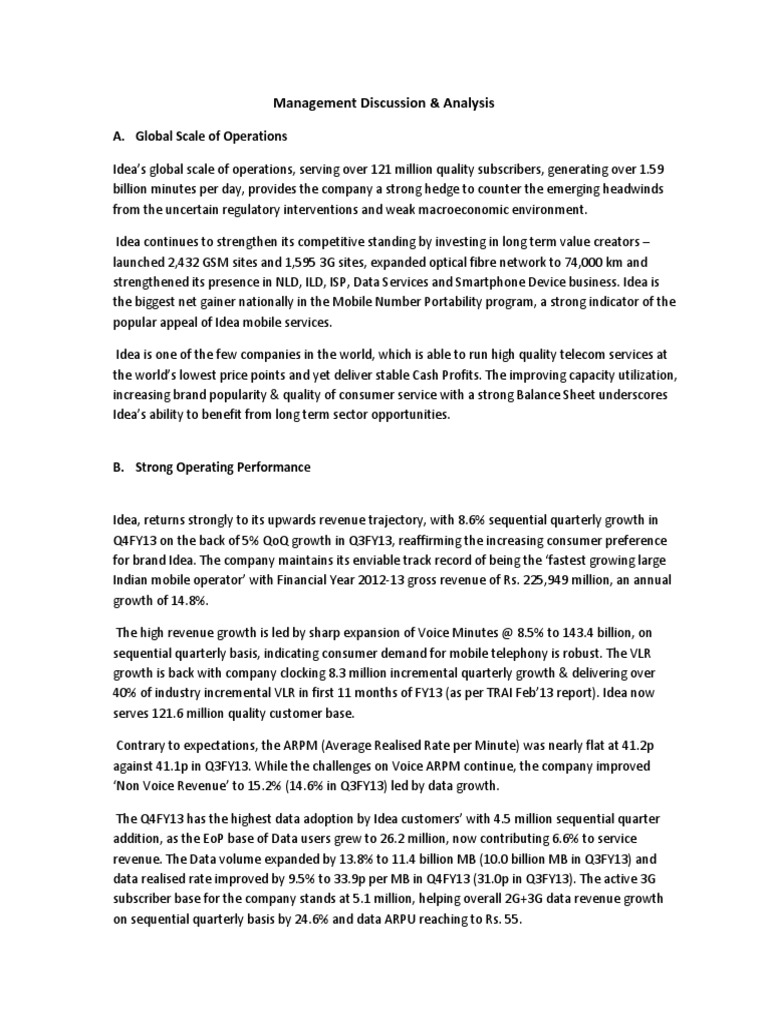 Management Discussion & Analysis

A. Global Scale of Operations

Idea's global scale of operations, serving over 121 million quality subscribers, generating over 1.59 billion minutes per day, provides the company a strong hedge to counter the emerging headwinds from the uncertain regulatory interventions and weak macroeconomic environment.

Idea continues to strengthen its competitive standing by investing in long term value creators – launched 2,432 GSM sites and 1,595 3G sites, expanded optical fibre network to 74,000 km and strengthened its presence in NLD, ILD, ISP, Data Services and Smartphone Device business. Idea is the biggest net gainer nationally in the Mobile Number Portability program, a strong indicator of the popular appeal of Idea mobile services.

Idea is one of the few companies in the world, which is able to run high quality telecom services at the world's lowest price points and yet deliver stable Cash Profits. The improving capacity utilization, increasing brand popularity & quality of consumer service with a strong Balance Sheet underscores Idea's ability to benefit from long term sector opportunities.

B. Strong Operating Performance

Idea, returns strongly to its upwards revenue trajectory, with 8.6% sequential quarterly growth in Q4FY13 on the back of 5% QoQ growth in Q3FY13, reaffirming the increasing consumer preference for brand Idea. The company maintains its enviable track record of being the 'fastest growing large Indian mobile operator' with Financial Year 2012-13 gross revenue of Rs. 225,949 million, an annual growth of 14.8%.

The high revenue growth is led by sharp expansion of Voice Minutes @ 8.5% to 143.4 billion, on sequential quarterly basis, indicating consumer demand for mobile telephony is robust. The VLR growth is back with company clocking 8.3 million incremental quarterly growth & delivering over 40% of industry incremental VLR in first 11 months of FY13 (as per TRAI Feb'13 report). Idea now serves 121.6 million quality customer base.

Contrary to expectations, the ARPM (Average Realised Rate per Minute) was nearly flat at 41.2p against 41.1p in Q3FY13. While the challenges on Voice ARPM continue, the company improved 'Non Voice Revenue' to 15.2% (14.6% in Q3FY13) led by data growth.

The Q4FY13 has the highest data adoption by Idea customers' with 4.5 million sequential quarter addition, as the EoP base of Data users grew to 26.2 million, now contributing 6.6% to service revenue. The Data volume expanded by 13.8% to 11.4 billion MB (10.0 billion MB in Q3FY13) and data realised rate improved by 9.5% to 33.9p per MB in Q4FY13 (31.0p in Q3FY13). The active 3G subscriber base for the company stands at 5.1 million, helping overall 2G+3G data revenue growth on sequential quarterly basis by 24.6% and data ARPU reaching to Rs. 55.